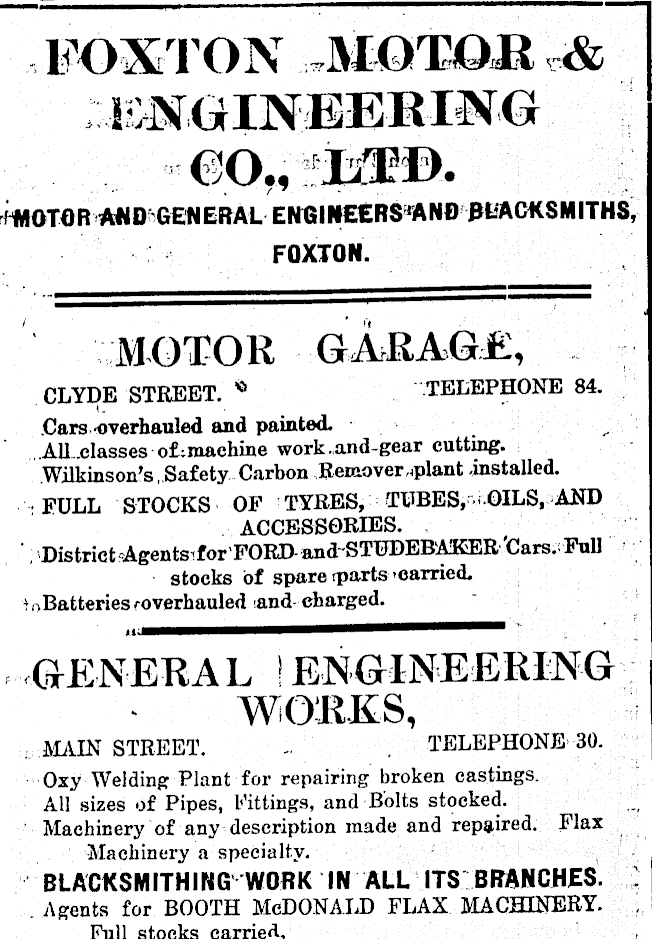 FOXTON MOTOR & ENGINEERING CO., LTD.

MOTOR AND GENERAL ENGINEERS AND BLACKSMITHS, FOXTON.

MOTOR GARAGE,

CLYDE STREET. TELEPHONE 84.

Cars overhauled and painted.
All classes of machine work and gear cutting.
Wilkinson's Safety Carbon Remover plant installed.
FULL STOCKS OF TYRES, TUBES, OILS, AND ACCESSORIES.
District Agents for FORD and STUDEBAKER Cars. Full stocks of spare parts carried.
Batteries overhauled and charged.

GENERAL ENGINEERING WORKS,

MAIN STREET. TELEPHONE 30.

Oxy Welding Plant for repairing broken castings.
All sizes of Pipes, Fittings, and Bolts stocked.
Machinery of any description made and repaired. Flax Machinery a specialty.
BLACKSMITHING WORK IN ALL ITS BRANCHES.
Agents for BOOTH McDONALD FLAX MACHINERY. Full stocks carried.